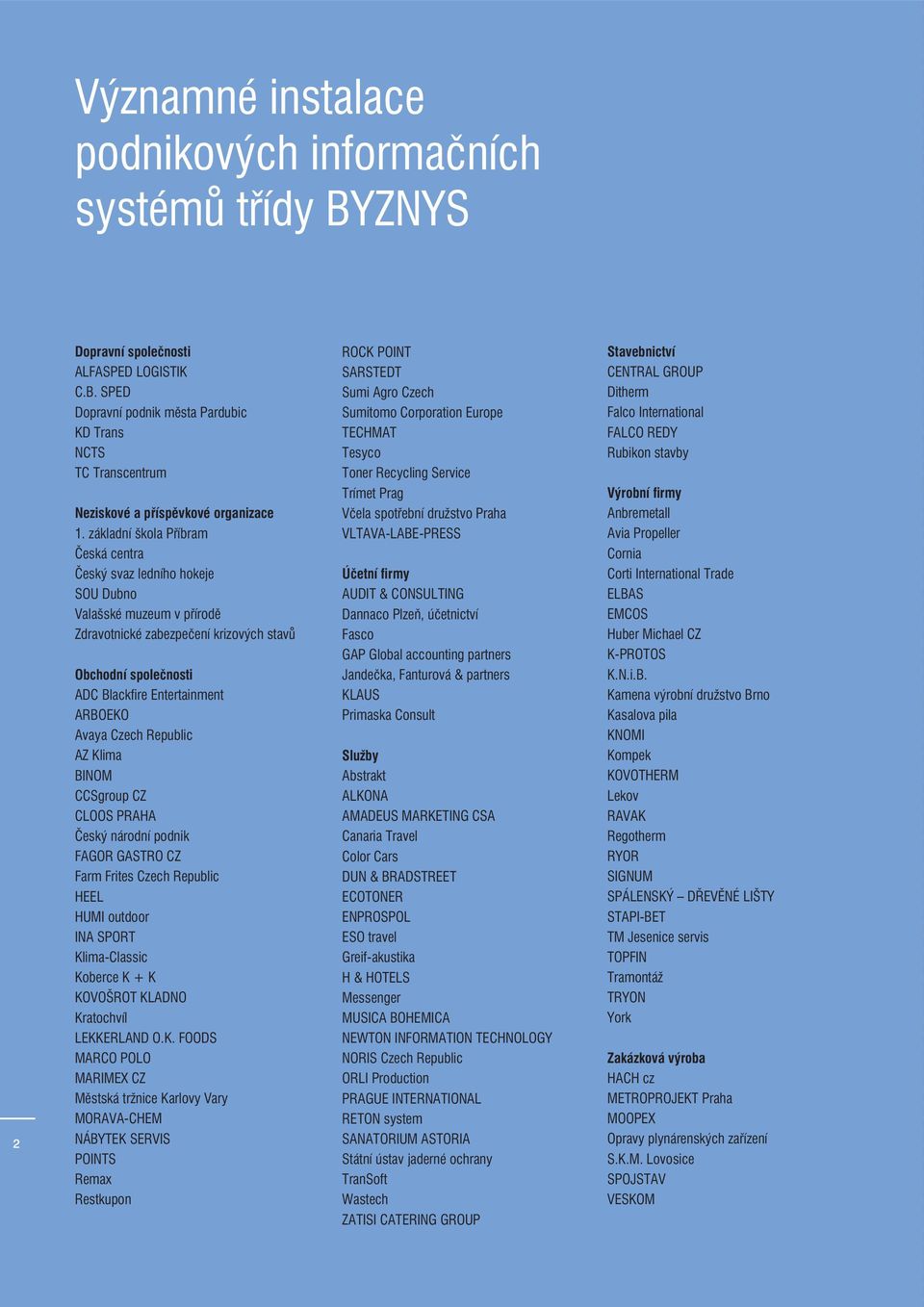 Významné instalace podnikových informačních systémů třídy BYZNYS

Dopravní společnosti
ALFASPED LOGISTIK
C.B. SPED
Dopravní podnik města Pardubic
KD Trans
NCTS
TC Transcentrum

Neziskové a příspěvkové organizace
1. základní škola Příbram
Česká centra
Český svaz ledního hokeje
SOU Dubno
Valašské muzeum v přírodě
Zdravotnické zabezpečení krizových stavů

Obchodní společnosti
ADC Blackfire Entertainment
ARBOEKO
Avaya Czech Republic
AZ Klima
BINOM
CCSgroup CZ
CLOOS PRAHA
Český národní podnik
FAGOR GASTRO CZ
Farm Frites Czech Republic
HEEL
HUMI outdoor
INA SPORT
Klima-Classic
Koberce K + K
KOVOŠROT KLADNO
Kratochvíl
LEKKERLAND O.K. FOODS
MARCO POLO
MARIMEX CZ
Městská tržnice Karlovy Vary
MORAVA-CHEM
NÁBYTEK SERVIS
POINTS
Remax
Restkupon

ROCK POINT
SARSTEDT
Sumi Agro Czech
Sumitomo Corporation Europe
TECHMAT
Tesyco
Toner Recycling Service
Trimet Prag
Včela spotřební družstvo Praha
VLTAVA-LABE-PRESS

Účetní firmy
AUDIT & CONSULTING
Dannaco Plzeň, účetnictví
Fasco
GAP Global accounting partners
Jandečka, Fanturová & partners
KLAUS
Primaska Consult

Služby
Abstrakt
ALKONA
AMADEUS MARKETING CSA
Canaria Travel
Color Cars
DUN & BRADSTREET
ECOTONER
ENPROSPOL
ESO travel
Greif-akustika
H & HOTELS
Messenger
MUSICA BOHEMICA
NEWTON INFORMATION TECHNOLOGY
NORIS Czech Republic
ORLI Production
PRAGUE INTERNATIONAL
RETON system
SANATORIUM ASTORIA
Státní ústav jaderné ochrany
TranSoft
Wastech
ZATISI CATERING GROUP

Stavebnictví
CENTRAL GROUP
Ditherm
Falco International
FALCO REDY
Rubikon stavby

Výrobní firmy
Anbremetall
Avia Propeller
Cornia
Corti International Trade
ELBAS
EMCOS
Huber Michael CZ
K-PROTOS
K.N.i.B.
Kamena výrobní družstvo Brno
Kasalova pila
KNOMI
Kompek
KOVOTHERM
Lekov
RAVAK
Regotherm
RYOR
SIGNUM
SPÁLENSKÝ – DŘEVĚNÉ LIŠTY
STAPI-BET
TM Jesenice servis
TOPFIN
Tramontáž
TRYON
York

Zakázková výroba
HACH cz
METROPROJEKT Praha
MOOPEX
Opravy plynárenských zařízení
S.K.M. Lovosice
SPOJSTAV
VESKOM

2